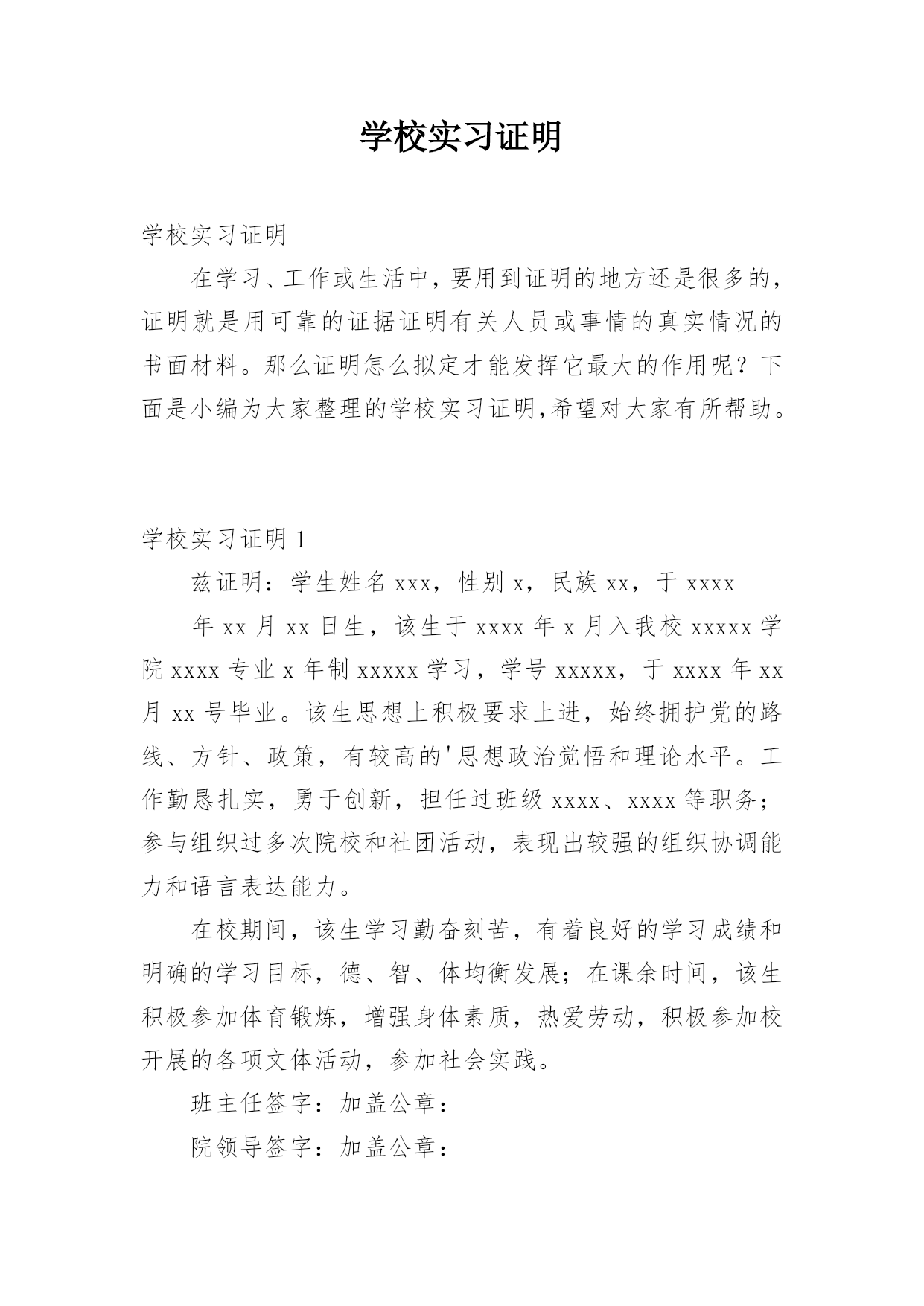 学校实习证明

学校实习证明

在学习、工作或生活中，要用到证明的地方还是很多的，证明就是用可靠的证据证明有关人员或事情的真实情况的书面材料。那么证明怎么拟定才能发挥它最大的作用呢？下面是小编为大家整理的学校实习证明,希望对大家有所帮助。

学校实习证明 1

兹证明：学生姓名 xxx，性别 x，民族 xx，于 xxxx

年 xx 月 xx 日生，该生于 xxxx 年 x 月入我校 xxxxx 学院 xxxx 专业 x 年制 xxxxx 学习，学号 xxxxx，于 xxxx 年 xx 月 xx 号毕业。该生思想上积极要求上进，始终拥护党的路线、方针、政策，有较高的'思想政治觉悟和理论水平。工作勤恳扎实，勇于创新，担任过班级 xxxx、xxxx 等职务；参与组织过多次院校和社团活动，表现出较强的组织协调能力和语言表达能力。

在校期间，该生学习勤奋刻苦，有着良好的学习成绩和明确的学习目标，德、智、体均衡发展；在课余时间，该生积极参加体育锻炼，增强身体素质，热爱劳动，积极参加校开展的各项文体活动，参加社会实践。

班主任签字：加盖公章：

院领导签字：加盖公章：